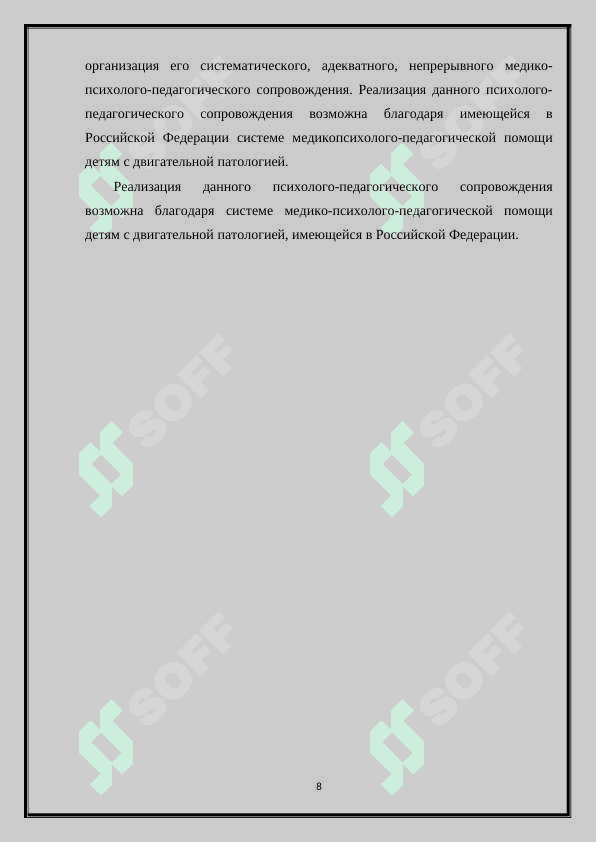 организация его систематического, адекватного, непрерывного медико-психолого-педагогического сопровождения. Реализация данного психолого-педагогического сопровождения возможна благодаря имеющейся в Российской Федерации системе медикопсихолого-педагогической помощи детям с двигательной патологией.

Реализация данного психолого-педагогического сопровождения возможна благодаря системе медико-психолого-педагогической помощи детям с двигательной патологией, имеющейся в Российской Федерации.

8

SOFF